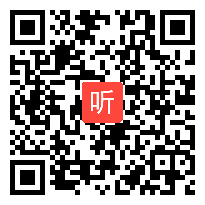 听